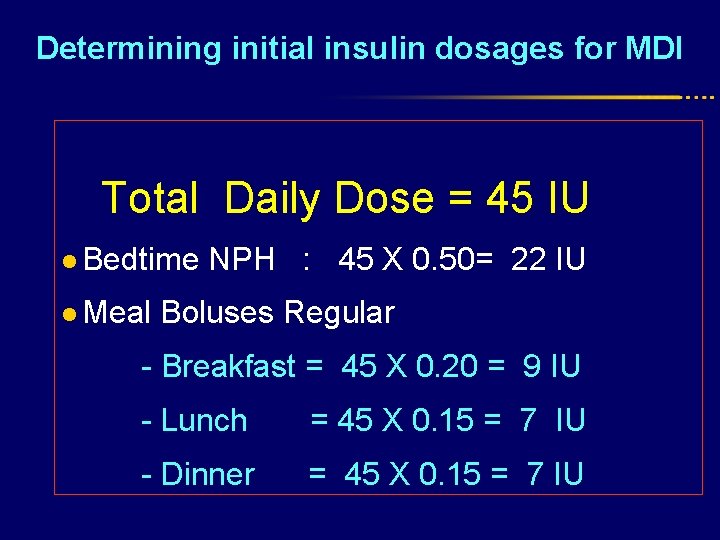 Determining initial insulin dosages for MDI

Total Daily Dose = 45 IU

• Bedtime NPH : 45 X 0.50= 22 IU

• Meal Boluses Regular

- Breakfast = 45 X 0.20 = 9 IU

- Lunch = 45 X 0.15 = 7 IU

- Dinner = 45 X 0.15 = 7 IU